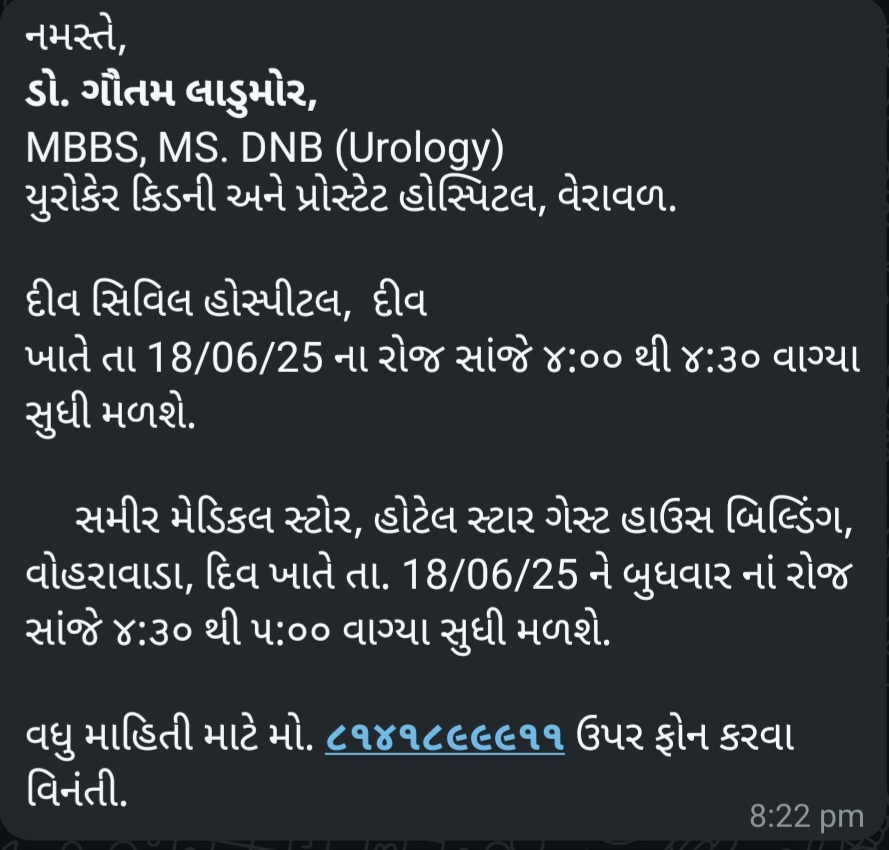 નમસ્તે,
ડો. ગૌતમ લાડુમોર,
MBBS, MS. DNB (Urology)
યુરોકેર કિડની અને પ્રોસ્ટેટ હોસ્પિટલ, વેરાવળ.

દીવ સિવિલ હોસ્પીટલ, દીવ
ખાતે તા 18/06/25 ના રોજ સાંજે ૪:૦૦ થી ૪:૩૦ વાગ્યા સુધી મળશે.

સમીર મેડિકલ સ્ટોર, હોટેલ સ્ટાર ગેસ્ટ હાઉસ બિલ્ડિંગ, વોહરાવાડા, દિવ ખાતે તા. 18/06/25 ને બુધવાર નાં રોજ સાંજે ૪:૩૦ થી ૫:૦૦ વાગ્યા સુધી મળશે.

વધુ માહિતી માટે મો. ૮૧૪૧૮૯૯૯૧૧ ઉપર ફોન કરવા વિનંતી.

8:22 pm